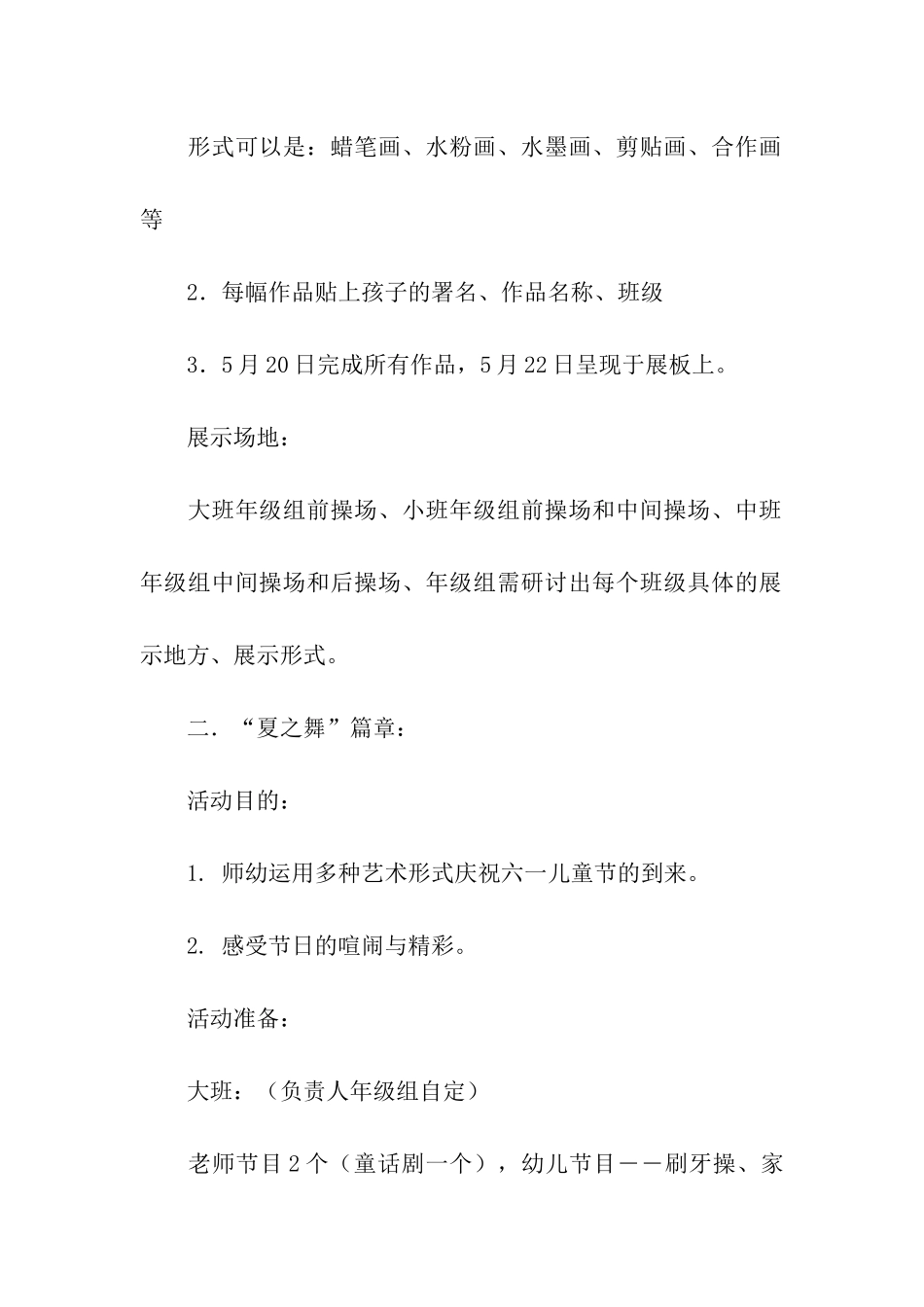 形式可以是：蜡笔画、水粉画、水墨画、剪贴画、合作画等

2．每幅作品贴上孩子的署名、作品名称、班级

3．5月20日完成所有作品，5月22日呈现于展板上。

展示场地：

大班年级组前操场、小班年级组前操场和中间操场、中班年级组中间操场和后操场、年级组需研讨出每个班级具体的展示地方、展示形式。

二．“夏之舞”篇章：

活动目的：

1. 师幼运用多种艺术形式庆祝六一儿童节的到来。

2. 感受节日的喧闹与精彩。

活动准备：

大班：（负责人年级组自定）

老师节目2个（童话剧一个），幼儿节目－－刷牙操、家